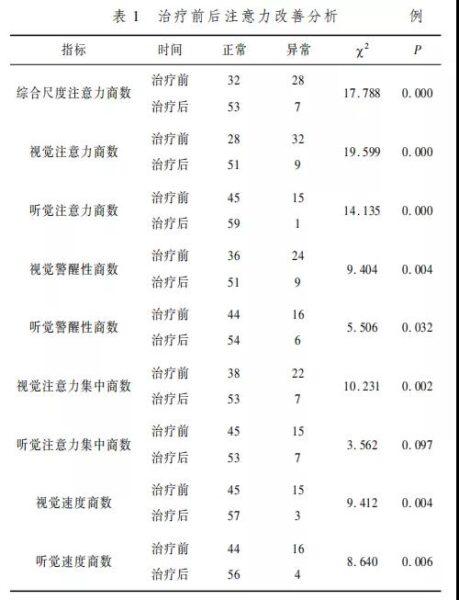 表 1　治疗前后注意力改善分析　　例

| 指标 | 时间 | 正常 | 异常 | $\chi^2$ | $P$ |
|---|---|---|---|---|---|
| 综合尺度注意力商数 | 治疗前 | 32 | 28 | 17.788 | 0.000 |
| | 治疗后 | 53 | 7 | | |
| 视觉注意力商数 | 治疗前 | 28 | 32 | 19.599 | 0.000 |
| | 治疗后 | 51 | 9 | | |
| 听觉注意力商数 | 治疗前 | 45 | 15 | 14.135 | 0.000 |
| | 治疗后 | 59 | 1 | | |
| 视觉警醒性商数 | 治疗前 | 36 | 24 | 9.404 | 0.004 |
| | 治疗后 | 51 | 9 | | |
| 听觉警醒性商数 | 治疗前 | 44 | 16 | 5.506 | 0.032 |
| | 治疗后 | 54 | 6 | | |
| 视觉注意力集中商数 | 治疗前 | 38 | 22 | 10.231 | 0.002 |
| | 治疗后 | 53 | 7 | | |
| 听觉注意力集中商数 | 治疗前 | 45 | 15 | 3.562 | 0.097 |
| | 治疗后 | 53 | 7 | | |
| 视觉速度商数 | 治疗前 | 45 | 15 | 9.412 | 0.004 |
| | 治疗后 | 57 | 3 | | |
| 听觉速度商数 | 治疗前 | 44 | 16 | 8.640 | 0.006 |
| | 治疗后 | 56 | 4 | | |